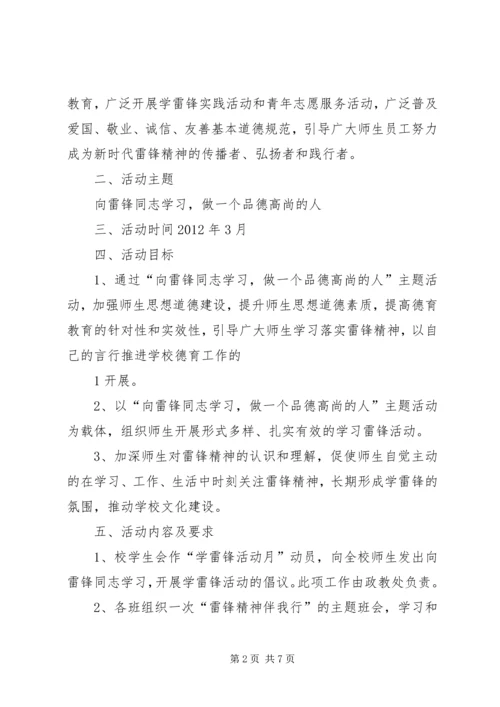 教育，广泛开展学雷锋实践活动和青年志愿服务活动，广泛普及爱国、敬业、诚信、友善基本道德规范，引导广大师生员工努力成为新时代雷锋精神的传播者、弘扬者和践行者。

二、活动主题

向雷锋同志学习，做一个品德高尚的人

三、活动时间 2012 年 3 月

四、活动目标

1、通过“向雷锋同志学习，做一个品德高尚的人”主题活动，加强师生思想道德建设，提升师生思想道德素质，提高德育教育的针对性和实效性，引导广大师生学习落实雷锋精神，以自己的言行推进学校德育工作的

1 开展。

2、以“向雷锋同志学习，做一个品德高尚的人”主题活动为载体，组织师生开展形式多样、扎实有效的学习雷锋活动。

3、加深师生对雷锋精神的认识和理解，促使师生自觉主动的在学习、工作、生活中时刻关注雷锋精神，长期形成学雷锋的氛围，推动学校文化建设。

五、活动内容及要求

1、校学生会作“学雷锋活动月”动员，向全校师生发出向雷锋同志学习，开展学雷锋活动的倡议。此项工作由政教处负责。

2、各班组织一次“雷锋精神伴我行”的主题班会，学习和

第 2 页 共 7 页